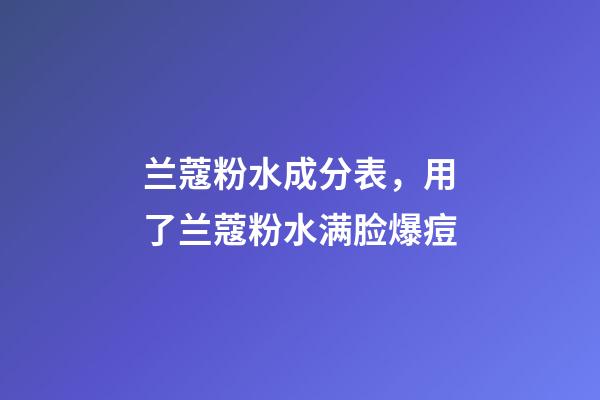 兰蔻粉水成分表，用了兰蔻粉水满脸爆痘